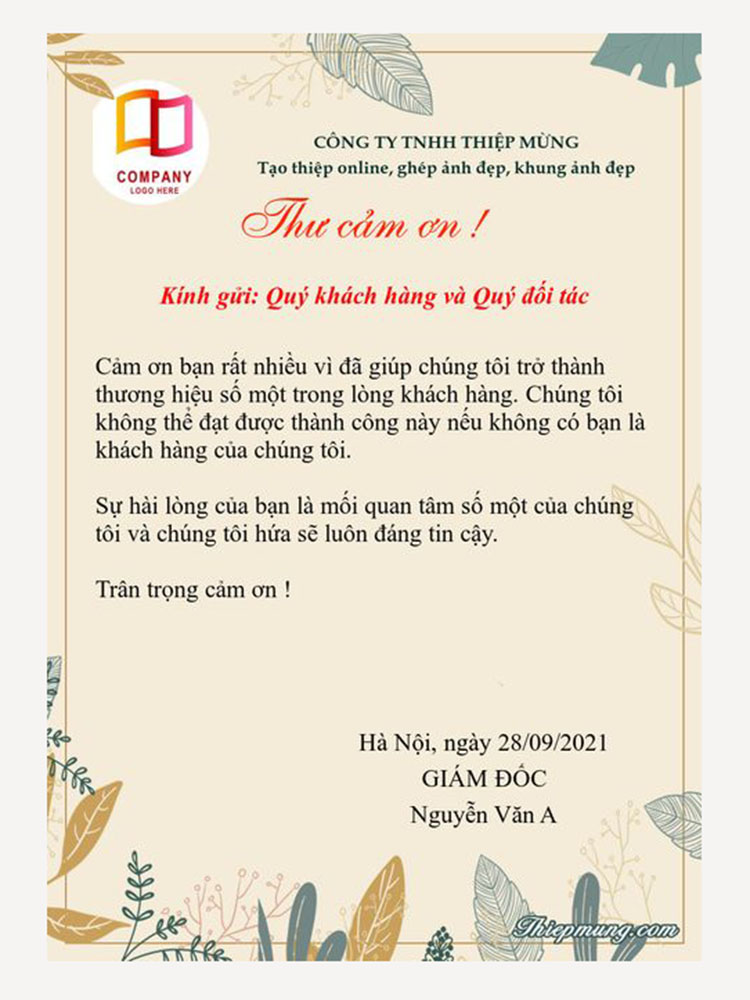 COMPANY
LOGO HERE

CÔNG TY TNHH THIỆP MỪNG
Tạo thiệp online, ghép ảnh đẹp, khung ảnh đẹp

Thư cảm ơn !

Kính gửi: Quý khách hàng và Quý đối tác

Cảm ơn bạn rất nhiều vì đã giúp chúng tôi trở thành thương hiệu số một trong lòng khách hàng. Chúng tôi không thể đạt được thành công này nếu không có bạn là khách hàng của chúng tôi.

Sự hài lòng của bạn là mối quan tâm số một của chúng tôi và chúng tôi hứa sẽ luôn đáng tin cậy.

Trân trọng cảm ơn !

Hà Nội, ngày 28/09/2021
GIÁM ĐỐC
Nguyễn Văn A

Thiepmung.com